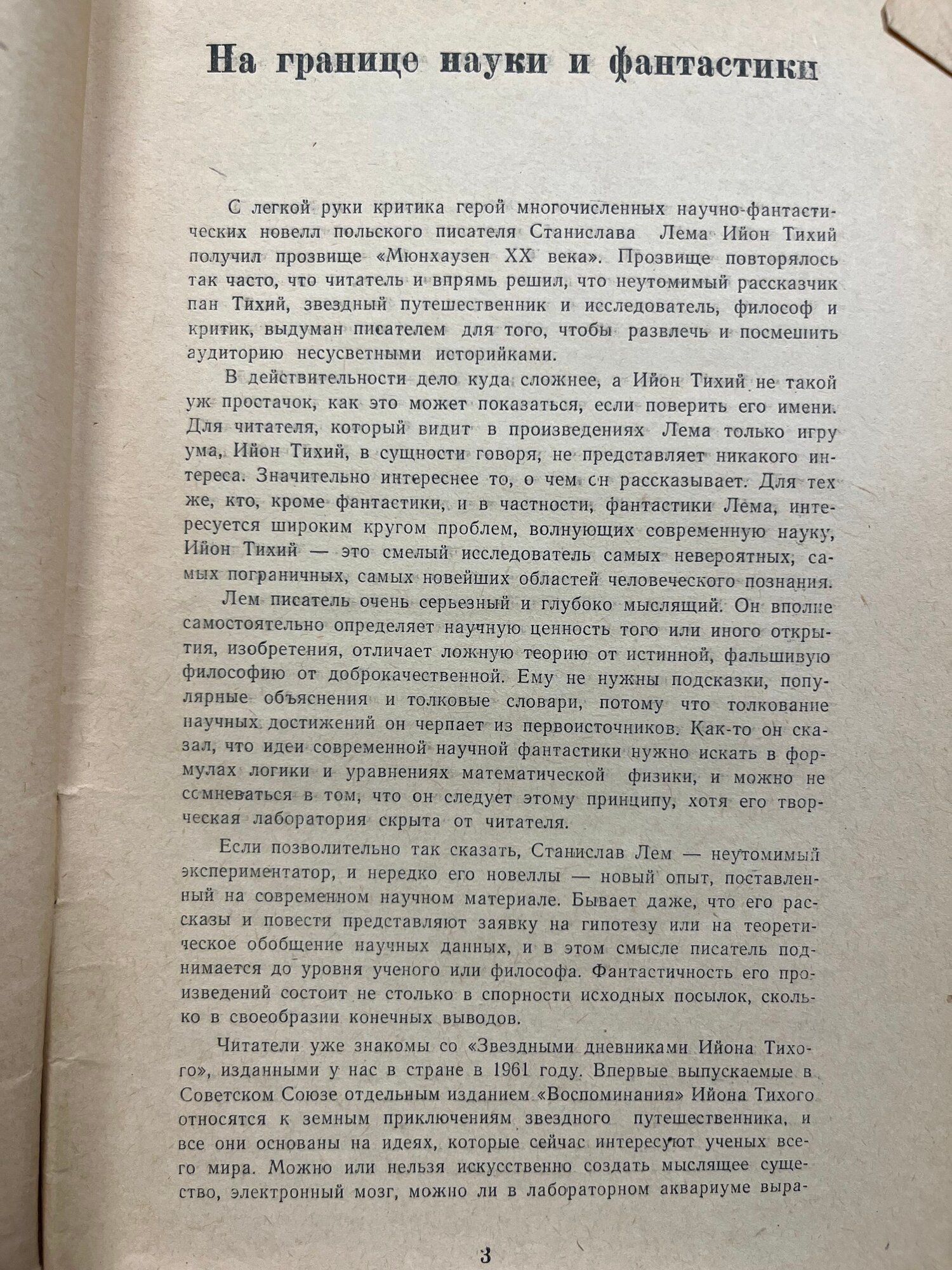 На границе науки и фантастики

С легкой руки критика герой многочисленных научно-фантастических новелл польского писателя Станислава Лема Ийон Тихий получил прозвище «Мюнхаузен XX века». Прозвище повторялось так часто, что читатель и впрямь решил, что неутомимый рассказчик пан Тихий, звездный путешественник и исследователь, философ и критик, выдуман писателем для того, чтобы развлечь и посмешить аудиторию несусветными историйками.

В действительности дело куда сложнее, а Ийон Тихий не такой уж простачок, как это может показаться, если поверить его имени. Для читателя, который видит в произведениях Лема только игру ума, Ийон Тихий, в сущности говоря, не представляет никакого интереса. Значительно интереснее то, о чем он рассказывает. Для тех же, кто, кроме фантастики, и в частности, фантастики Лема, интересуется широким кругом проблем, волнующих современную науку, Ийон Тихий — это смелый исследователь самых невероятных, самых пограничных, самых новейших областей человеческого познания.

Лем писатель очень серьезный и глубоко мыслящий. Он вполне самостоятельно определяет научную ценность того или иного открытия, изобретения, отличает ложную теорию от истинной, фальшивую философию от доброкачественной. Ему не нужны подсказки, популярные объяснения и толковые словари, потому что толкование научных достижений он черпает из первоисточников. Как-то он сказал, что идеи современной научной фантастики нужно искать в формулах логики и уравнениях математической физики, и можно не сомневаться в том, что он следует этому принципу, хотя его творческая лаборатория скрыта от читателя.

Если позволительно так сказать, Станислав Лем — неутомимый экспериментатор, и нередко его новеллы — новый опыт, поставленный на современном научном материале. Бывает даже, что его рассказы и повести представляют заявку на гипотезу или на теоретическое обобщение научных данных, и в этом смысле писатель поднимается до уровня ученого или философа. Фантастичность его произведений состоит не столько в спорности исходных посылок, сколько в своеобразии конечных выводов.

Читатели уже знакомы со «Звездными дневниками Ийона Тихого», изданными у нас в стране в 1961 году. Впервые выпускаемые в Советском Союзе отдельным изданием «Воспоминания» Ийона Тихого относятся к земным приключениям звездного путешественника, и все они основаны на идеях, которые сейчас интересуют ученых всего мира. Можно или нельзя искусственно создать мыслящее существо, электронный мозг, можно ли в лабораторном аквариуме выра-

3